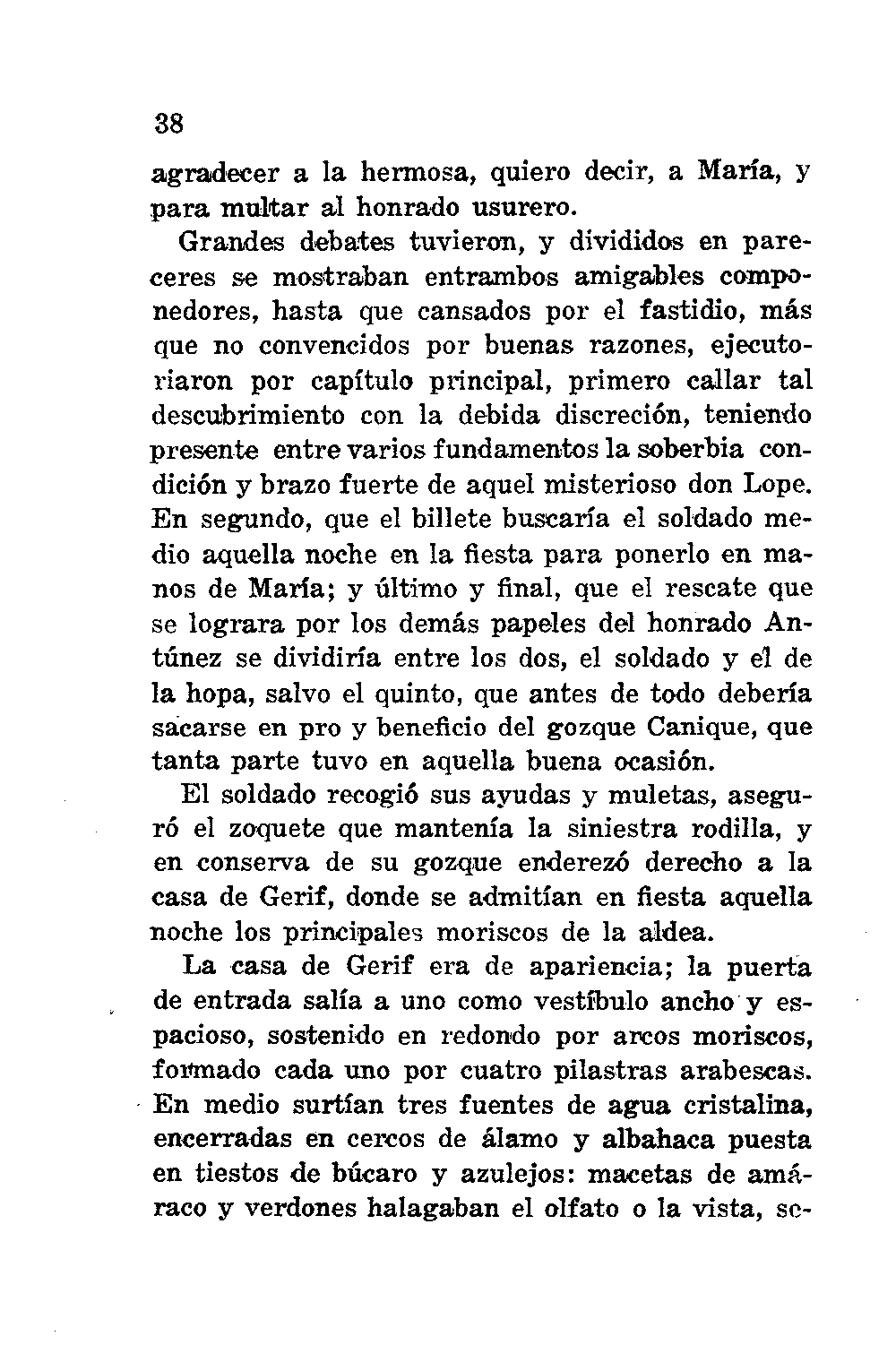 38

agradecer a la hermosa, quiero decir, a María, y para multar al honrado usurero.

Grandes debates tuvieron, y divididos en pareceres se mostraban entrambos amigables componedores, hasta que cansados por el fastidio, más que no convencidos por buenas razones, ejecutoriaron por capítulo principal, primero callar tal descubrimiento con la debida discreción, teniendo presente entre varios fundamentos la soberbia condición y brazo fuerte de aquel misterioso don Lope. En segundo, que el billete buscaría el soldado medio aquella noche en la fiesta para ponerlo en manos de María; y último y final, que el rescate que se lograra por los demás papeles del honrado Antúnez se dividiría entre los dos, el soldado y el de la hopa, salvo el quinto, que antes de todo debería sacarse en pro y beneficio del gozque Canique, que tanta parte tuvo en aquella buena ocasión.

El soldado recogió sus ayudas y muletas, aseguró el zoquete que mantenía la siniestra rodilla, y en conserva de su gozque enderezó derecho a la casa de Gerif, donde se admitían en fiesta aquella noche los principales moriscos de la aldea.

La casa de Gerif era de apariencia; la puerta de entrada salía a uno como vestíbulo ancho y espacioso, sostenido en redondo por arcos moriscos, formado cada uno por cuatro pilastras arabescas. En medio surtían tres fuentes de agua cristalina, encerradas en cercos de álamo y albahaca puesta en tiestos de búcaro y azulejos: macetas de amáraco y verdones halagaban el olfato o la vista, se-